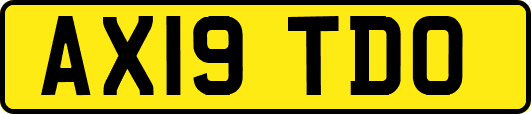 AX19 TDO